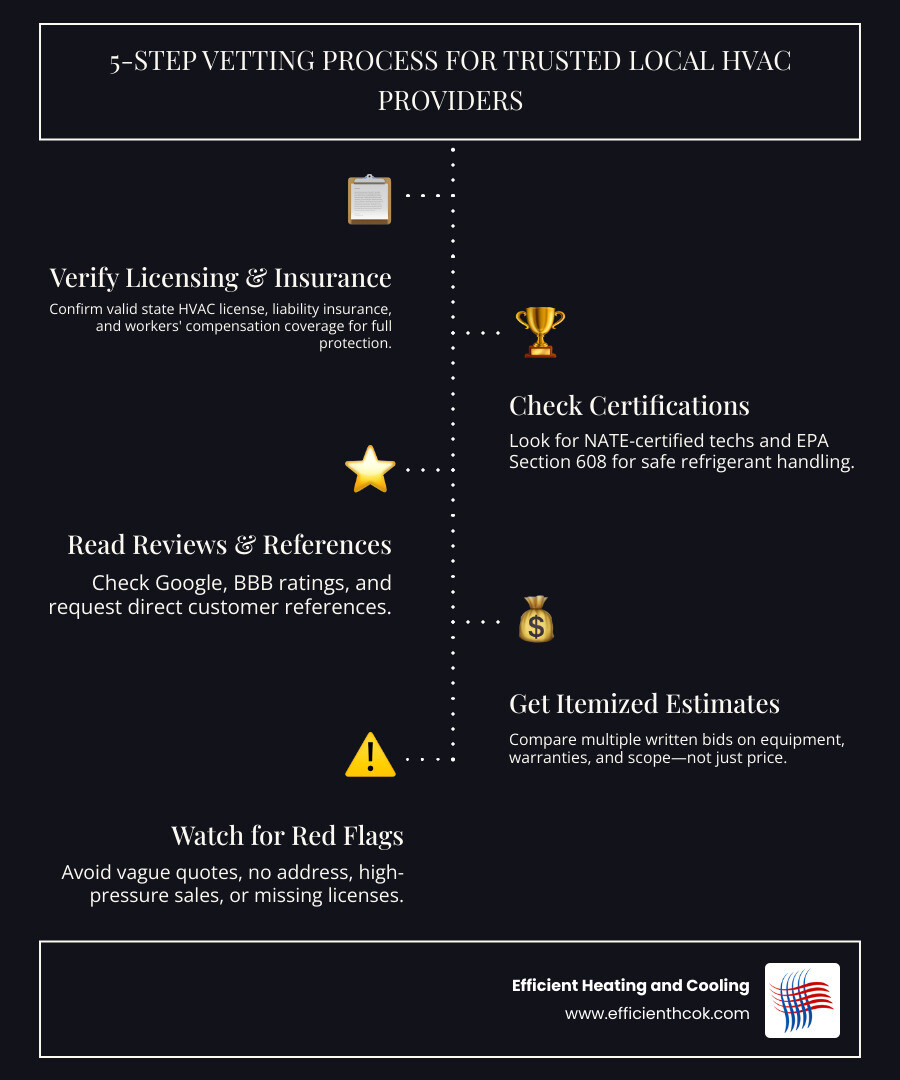 5-STEP VETTING PROCESS FOR TRUSTED LOCAL HVAC PROVIDERS

Verify Licensing & Insurance

Confirm valid state HVAC license, liability insurance, and workers' compensation coverage for full protection.

Check Certifications

Look for NATE-certified techs and EPA Section 608 for safe refrigerant handling.

Read Reviews & References

Check Google, BBB ratings, and request direct customer references.

Get Itemized Estimates

Compare multiple written bids on equipment, warranties, and scope—not just price.

Watch for Red Flags

Avoid vague quotes, no address, high-pressure sales, or missing licenses.

Efficient Heating and Cooling
www.efficienthcok.com